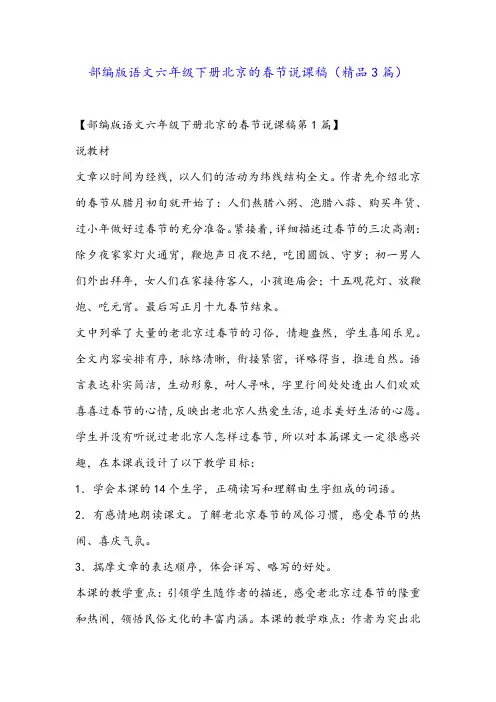 部编版语文六年级下册北京的春节说课稿（精品3篇）

【部编版语文六年级下册北京的春节说课稿第1篇】

说教材

文章以时间为经线，以人们的活动为纬线结构全文。作者先介绍北京的春节从腊月初旬就开始了：人们熬腊八粥、泡腊八蒜、购买年货、过小年做好过春节的充分准备。紧接着，详细描述过春节的三次高潮：除夕夜家家灯火通宵，鞭炮声日夜不绝，吃团圆饭、守岁；初一男人们外出拜年，女人们在家接待客人，小孩逛庙会；十五观花灯、放鞭炮、吃元宵。最后写正月十九春节结束。

文中列举了大量的老北京过春节的习俗，情趣盎然，学生喜闻乐见。全文内容安排有序，脉络清晰，衔接紧密，详略得当，推进自然。语言表达朴实简洁，生动形象，耐人寻味，字里行间处处透出人们欢欢喜喜过春节的心情，反映出老北京人热爱生活，追求美好生活的心愿。

学生并没有听说过老北京人怎样过春节，所以对本篇课文一定很感兴趣，在本课我设计了以下教学目标：

1．学会本课的14个生字，正确读写和理解由生字组成的词语。

2．有感情地朗读课文。了解老北京春节的风俗习惯，感受春节的热闹、喜庆气氛。

3．揣摩文章的表达顺序，体会详写、略写的好处。

本课的教学重点：引领学生随作者的描述，感受老北京过春节的隆重和热闹，领悟民俗文化的丰富内涵。本课的教学难点：作者为突出北